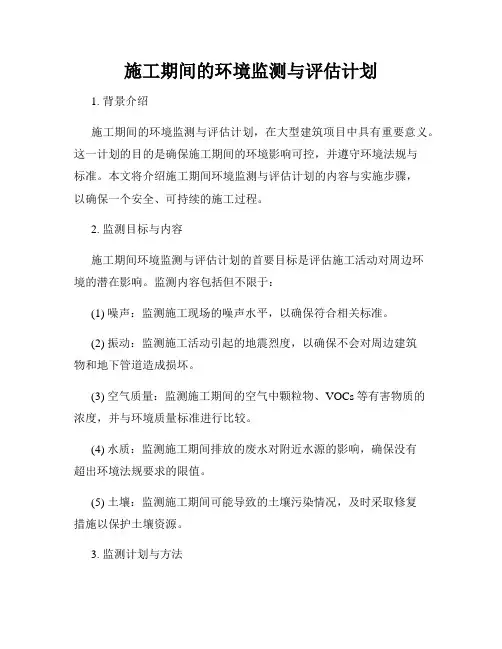 施工期间的环境监测与评估计划

1. 背景介绍

施工期间的环境监测与评估计划，在大型建筑项目中具有重要意义。这一计划的目的是确保施工期间的环境影响可控，并遵守环境法规与标准。本文将介绍施工期间环境监测与评估计划的内容与实施步骤，以确保一个安全、可持续的施工过程。

2. 监测目标与内容

施工期间环境监测与评估计划的首要目标是评估施工活动对周边环境的潜在影响。监测内容包括但不限于：

(1) 噪声：监测施工现场的噪声水平，以确保符合相关标准。

(2) 振动：监测施工活动引起的地震烈度，以确保不会对周边建筑物和地下管道造成损坏。

(3) 空气质量：监测施工期间的空气中颗粒物、VOCs 等有害物质的浓度，并与环境质量标准进行比较。

(4) 水质：监测施工期间排放的废水对附近水源的影响，确保没有超出环境法规要求的限值。

(5) 土壤：监测施工期间可能导致的土壤污染情况，及时采取修复措施以保护土壤资源。

3. 监测计划与方法